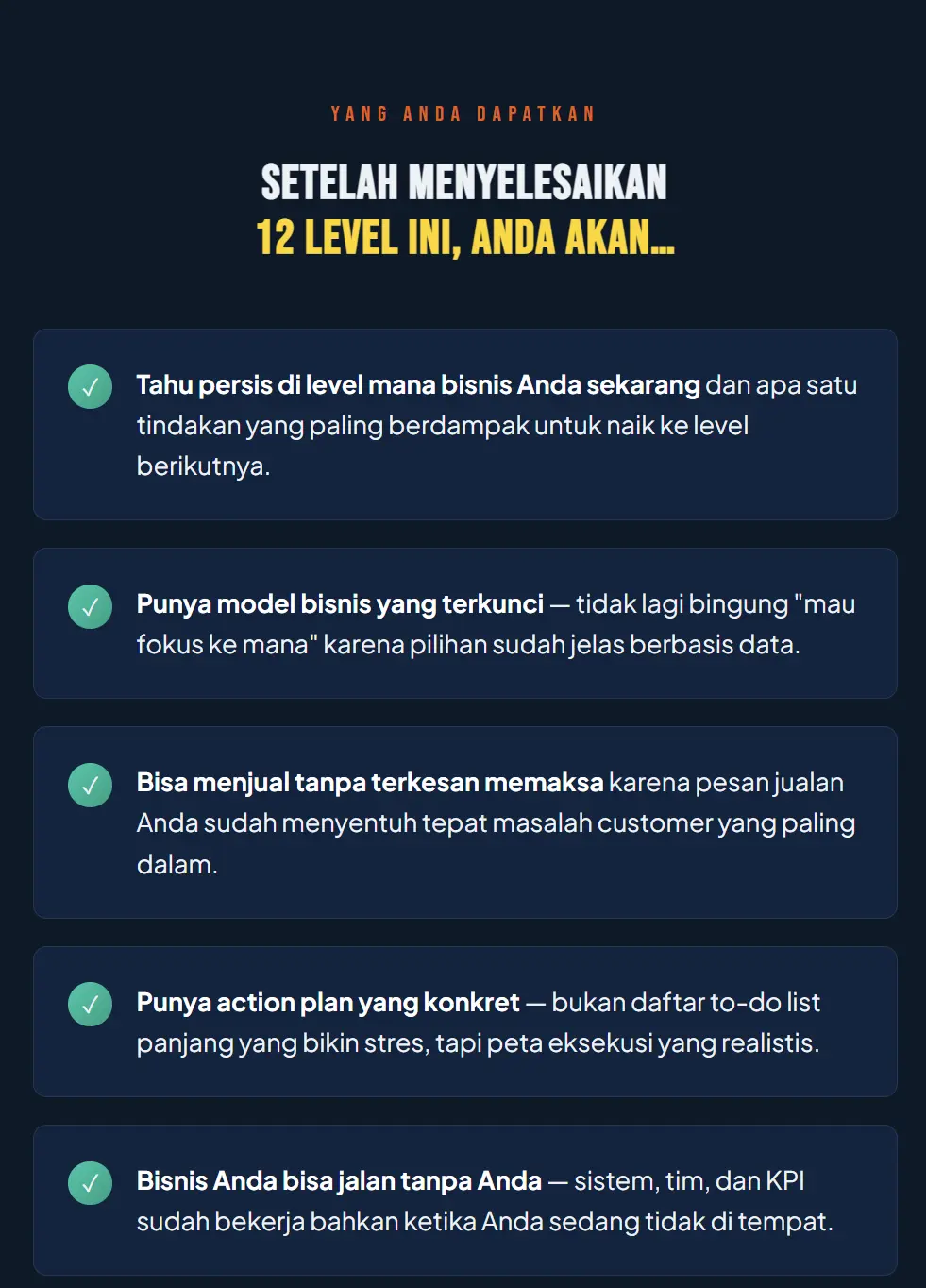 YANG ANDA DAPATKAN

SETELAH MENYELESAIKAN
12 LEVEL INI, ANDA AKAN...

✓ Tahu persis di level mana bisnis Anda sekarang dan apa satu tindakan yang paling berdampak untuk naik ke level berikutnya.

✓ Punya model bisnis yang terkunci — tidak lagi bingung "mau fokus ke mana" karena pilihan sudah jelas berbasis data.

✓ Bisa menjual tanpa terkesan memaksa karena pesan jualan Anda sudah menyentuh tepat masalah customer yang paling dalam.

✓ Punya action plan yang konkret — bukan daftar to-do list panjang yang bikin stres, tapi peta eksekusi yang realistis.

✓ Bisnis Anda bisa jalan tanpa Anda — sistem, tim, dan KPI sudah bekerja bahkan ketika Anda sedang tidak di tempat.